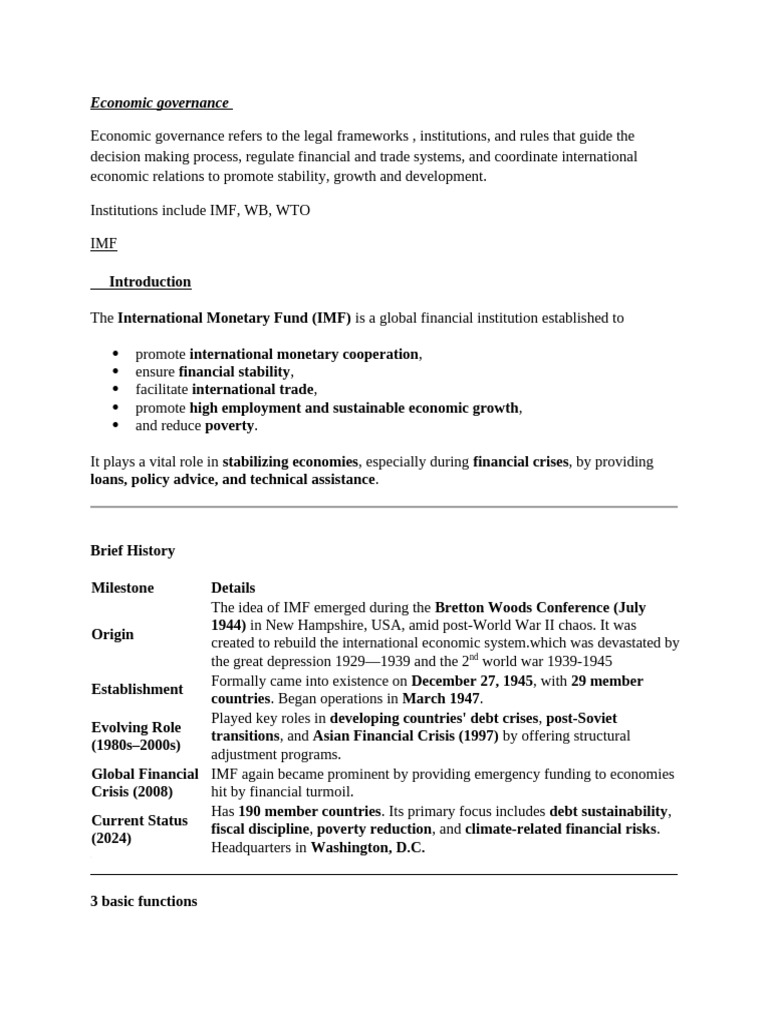 Economic governance

Economic governance refers to the legal frameworks , institutions, and rules that guide the decision making process, regulate financial and trade systems, and coordinate international economic relations to promote stability, growth and development.

Institutions include IMF, WB, WTO

IMF

Introduction

The International Monetary Fund (IMF) is a global financial institution established to

- promote international monetary cooperation,
- ensure financial stability,
- facilitate international trade,
- promote high employment and sustainable economic growth,
- and reduce poverty.

It plays a vital role in stabilizing economies, especially during financial crises, by providing loans, policy advice, and technical assistance.

Brief History

| Milestone | Details |
|---|---|
| Origin | The idea of IMF emerged during the Bretton Woods Conference (July 1944) in New Hampshire, USA, amid post-World War II chaos. It was created to rebuild the international economic system.which was devastated by the great depression 1929—1939 and the 2$^{nd}$ world war 1939-1945 |
| Establishment | Formally came into existence on December 27, 1945, with 29 member countries. Began operations in March 1947. |
| Evolving Role (1980s–2000s) | Played key roles in developing countries' debt crises, post-Soviet transitions, and Asian Financial Crisis (1997) by offering structural adjustment programs. |
| Global Financial Crisis (2008) | IMF again became prominent by providing emergency funding to economies hit by financial turmoil. |
| Current Status (2024) | Has 190 member countries. Its primary focus includes debt sustainability, fiscal discipline, poverty reduction, and climate-related financial risks. Headquarters in Washington, D.C. |

3 basic functions